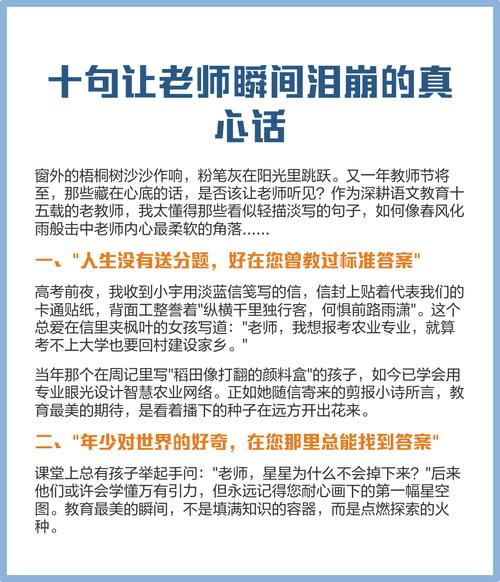 十句让老师瞬间泪崩的真心话

窗外的梧桐树沙沙作响，粉笔灰在阳光里跳跃。又一年教师节将至，那些藏在心底的话，是否该让老师听见？作为深耕语文教育十五载的老教师，我太懂得那些看似轻描淡写的句子，如何像春风化雨般击中老师内心最柔软的角落......

一、"人生没有送分题，好在您曾教过标准答案"

高考前夜，我收到小宇用淡蓝信笺写的信，信封上贴着代表我们的卡通贴纸，背面工整誊着"纵横千里独行客，何惧前路雨潇"。这个总爱在信里夹枫叶的女孩写道："老师，我想报考农业专业，就算考不上大学也要回村建设家乡。"

当年那个在周记里写"稻田像打翻的颜料盒"的孩子，如今已学会用专业眼光设计智慧农业网络。正如她随信寄来的剪报小诗所言，教育最美的期待，是看着播下的种子在远方开出花来。

二、"年少对世界的好奇，在您那里总能找到答案"

课堂上总有孩子举起手问："老师，星星为什么不会掉下来？"后来他们或许会学懂万有引力，但永远记得您耐心画下的第一幅星空图。教育最美的瞬间，不是填满知识的容器，而是点燃探索的火种。